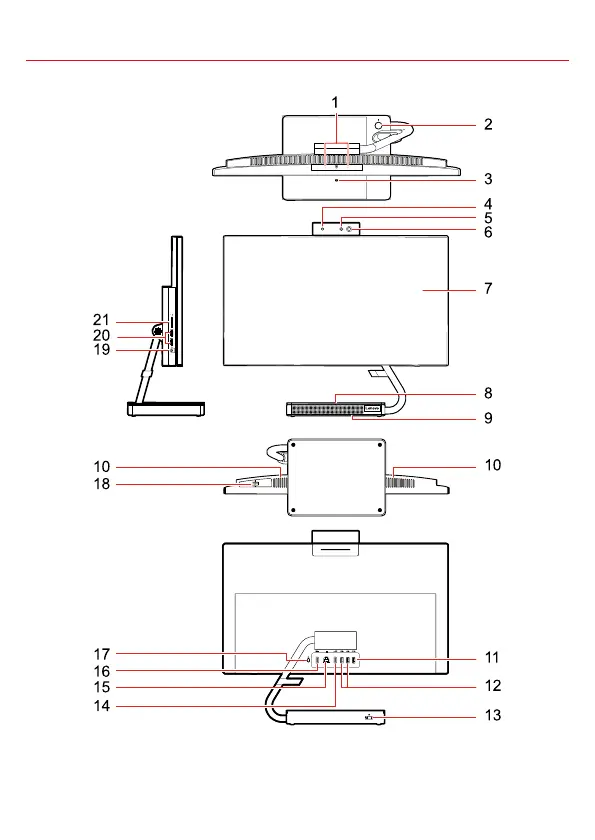 1
2
3
4
5
6
7
21
20
19
8
9
10
10
18
17
16
15
14
11
12
13